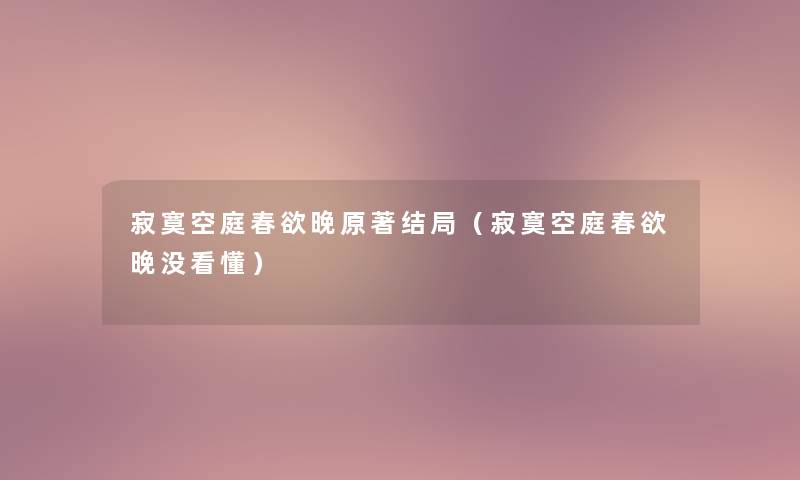 寂寞空庭春欲晚原著结局（寂寞空庭春欲晚没看懂）